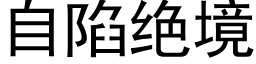 自陷绝境